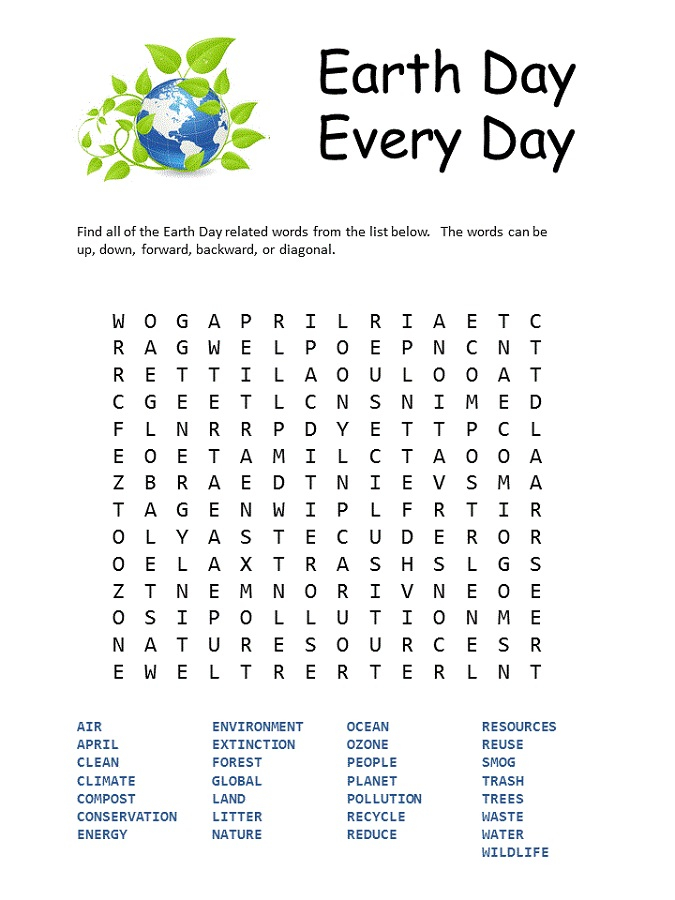 Earth Day
Every Day

Find all of the Earth Day related words from the list below. The words can be up, down, forward, backward, or diagonal.

W O G A P R I L R I A E T C
R A G W E L P O E P N C N T
R E T T I L A O U L O O A T
C G E E T L C N S N I M E D
F L N R R P D Y E T T P C L
E O E T A M I L C T A O O A
Z B R A E D T N I E V S M A
T A G E N W I P L F R T I R
O L Y A S T E C U D E R O R
O E L A X T R A S H S L G S
Z T N E M N O R I V N E O E
O S I P O L L U T I O N M E
N A T U R E S O U R C E S R
E W E L T R E R T E R L N T

AIR
APRIL
CLEAN
CLIMATE
COMPOST
CONSERVATION
ENERGY

ENVIRONMENT
EXTINCTION
FOREST
GLOBAL
LAND
LITTER
NATURE

OCEAN
OZONE
PEOPLE
PLANET
POLLUTION
RECYCLE
REDUCE

RESOURCES
REUSE
SMOG
TRASH
TREES
WASTE
WATER
WILDLIFE